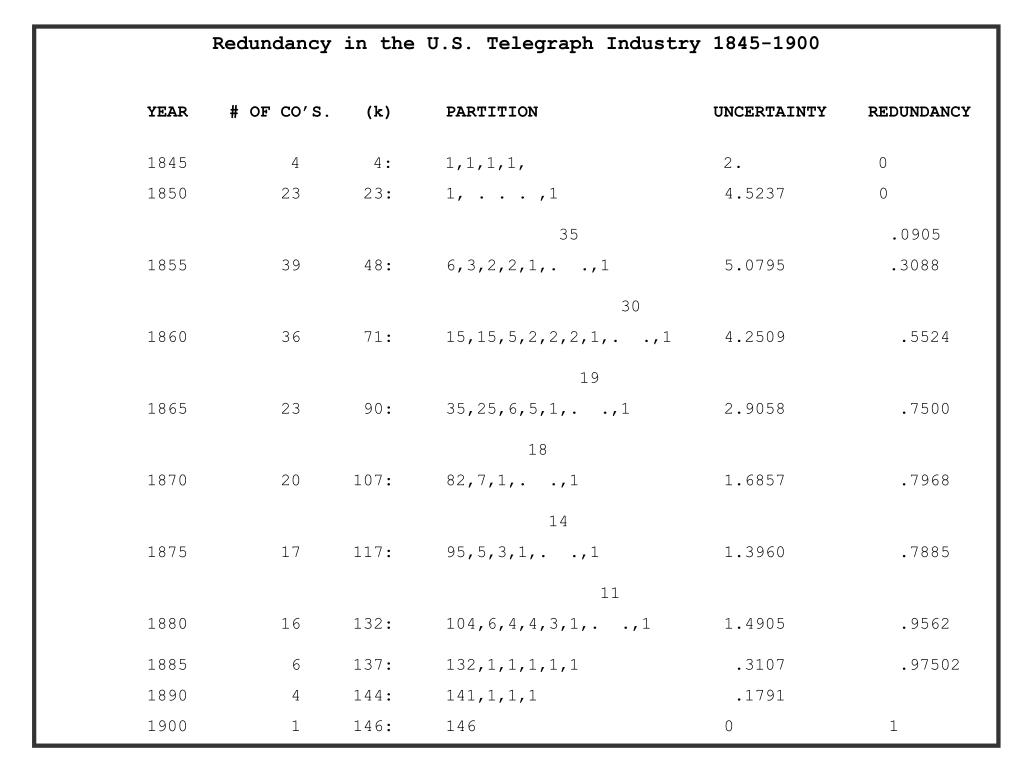 Redundancy in the U.S. Telegraph Industry 1845-1900

| YEAR | # OF CO'S. | (k) | PARTITION | UNCERTAINTY | REDUNDANCY |
|---|---|---|---|---|---|
| 1845 | 4 | 4: | 1,1,1,1, | 2. | 0 |
| 1850 | 23 | 23: | 1, . . . . ,1 | 4.5237 | 0 |
| | | | 35 | | .0905 |
| 1855 | 39 | 48: | 6,3,2,2,1,. .,1 | 5.0795 | .3088 |
| | | | 30 | | |
| 1860 | 36 | 71: | 15,15,5,2,2,2,1,. .,1 | 4.2509 | .5524 |
| | | | 19 | | |
| 1865 | 23 | 90: | 35,25,6,5,1,. .,1 | 2.9058 | .7500 |
| | | | 18 | | |
| 1870 | 20 | 107: | 82,7,1,. .,1 | 1.6857 | .7968 |
| | | | 14 | | |
| 1875 | 17 | 117: | 95,5,3,1,. .,1 | 1.3960 | .7885 |
| | | | 11 | | |
| 1880 | 16 | 132: | 104,6,4,4,3,1,. .,1 | 1.4905 | .9562 |
| 1885 | 6 | 137: | 132,1,1,1,1,1 | .3107 | .97502 |
| 1890 | 4 | 144: | 141,1,1,1 | .1791 | |
| 1900 | 1 | 146: | 146 | 0 | 1 |